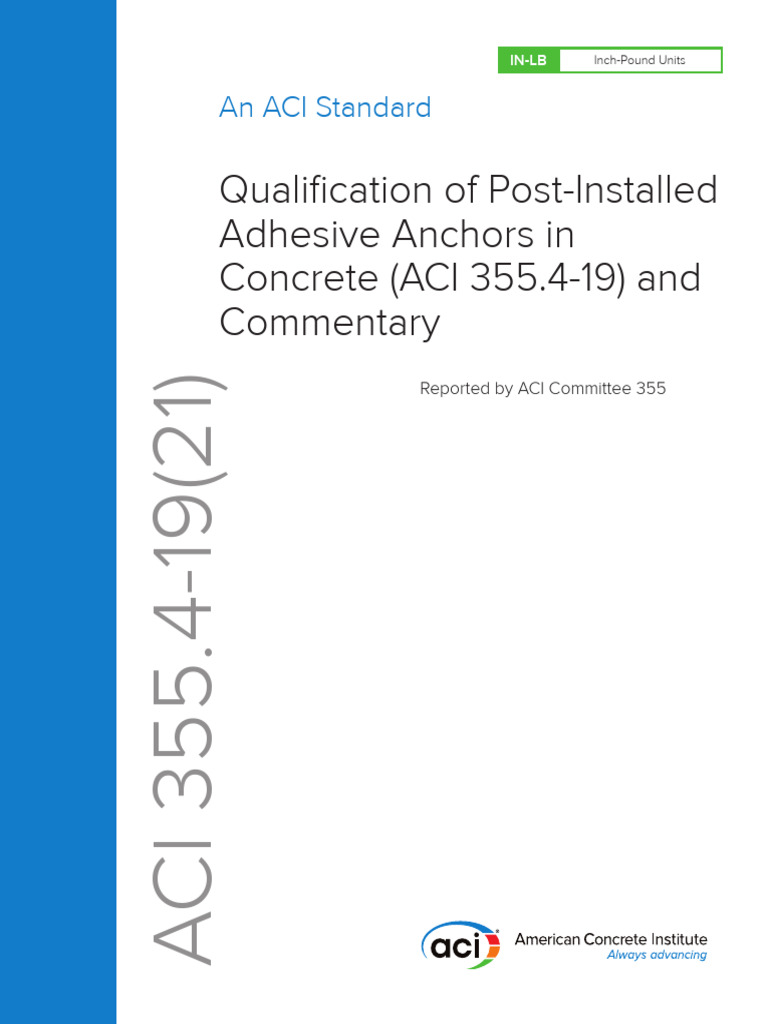 IN-LB Inch-Pound Units

An ACI Standard

Qualification of Post-Installed Adhesive Anchors in Concrete (ACI 355.4-19) and Commentary

Reported by ACI Committee 355

ACI 355.4-19(21)

aci American Concrete Institute
Always advancing